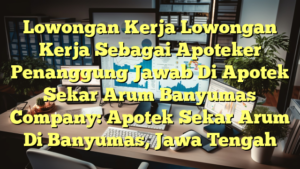 Lowongan Kerja Lowongan Kerja Sebagai Apoteker Penanggung Jawab Di Apotek Sekar Arum Banyumas Company: Apotek Sekar Arum Di Banyumas, Jawa Tengah